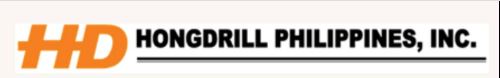 HD HONGDRILL PHILIPPINES, INC.